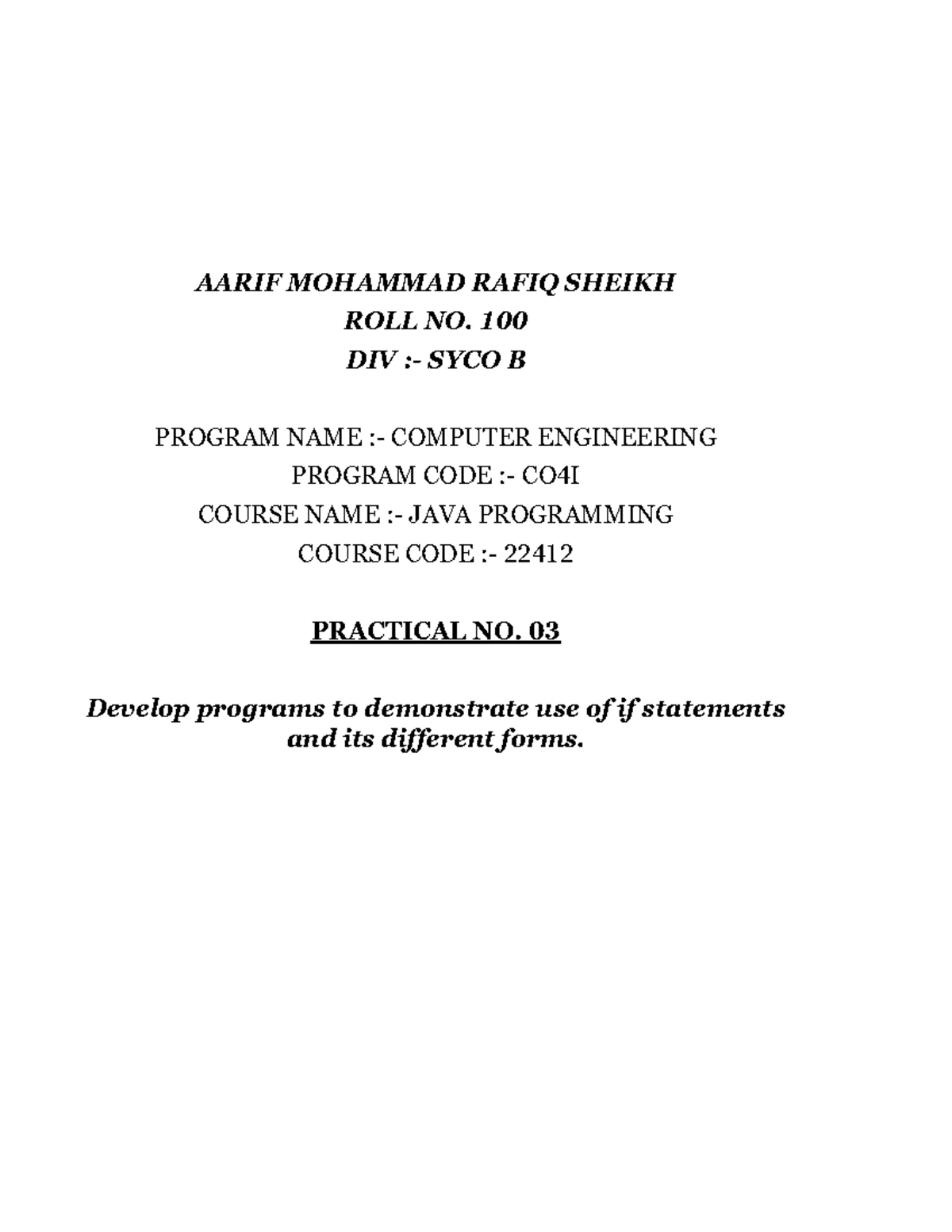 AARIF MOHAMMAD RAFIQ SHEIKH
ROLL NO. 100
DIV :- SYCO B

PROGRAM NAME :- COMPUTER ENGINEERING
PROGRAM CODE :- CO4I
COURSE NAME :- JAVA PROGRAMMING
COURSE CODE :- 22412

PRACTICAL NO. 03

Develop programs to demonstrate use of if statements and its different forms.